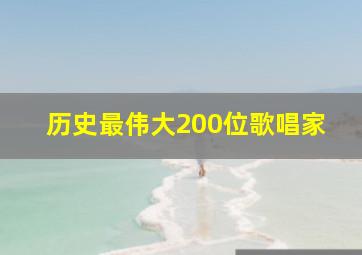 历史最伟大200位歌唱家